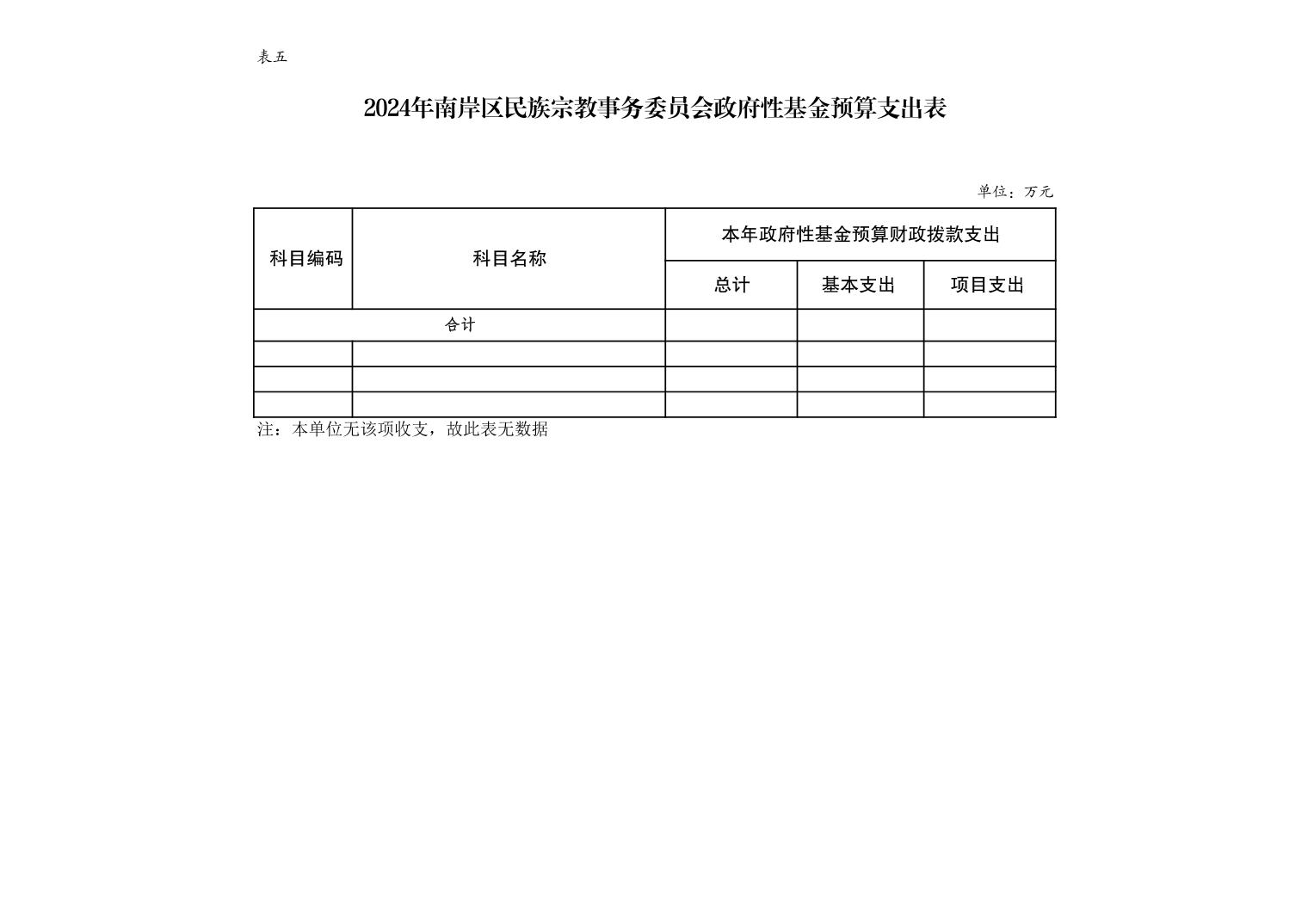 表五

2024年南岸区民族宗教事务委员会政府性基金预算支出表

单位：万元

| 科目编码 | 科目名称 | 本年政府性基金预算财政拨款支出 | | |
|---|---|---|---|---|
| | | 总计 | 基本支出 | 项目支出 |
| 合计 | | | | |
| | | | | |
| | | | | |
| | | | | |

注：本单位无该项收支，故此表无数据